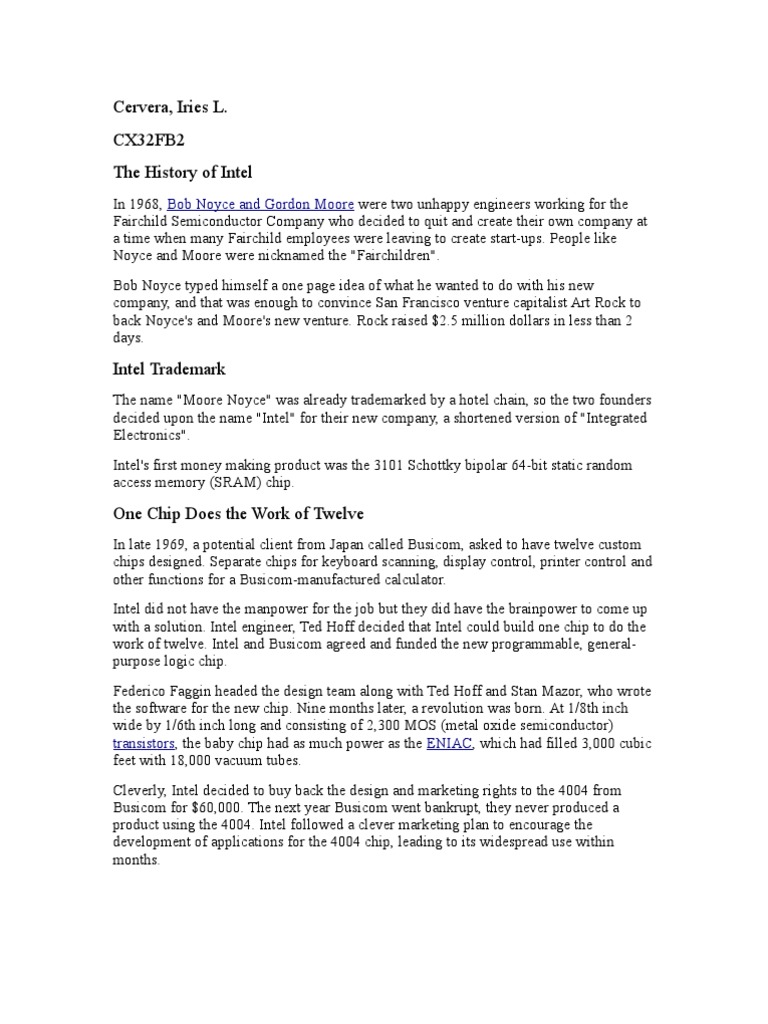 Cervera, Iries L.

CX32FB2

The History of Intel

In 1968, Bob Noyce and Gordon Moore were two unhappy engineers working for the Fairchild Semiconductor Company who decided to quit and create their own company at a time when many Fairchild employees were leaving to create start-ups. People like Noyce and Moore were nicknamed the "Fairchildren".

Bob Noyce typed himself a one page idea of what he wanted to do with his new company, and that was enough to convince San Francisco venture capitalist Art Rock to back Noyce's and Moore's new venture. Rock raised $2.5 million dollars in less than 2 days.

Intel Trademark

The name "Moore Noyce" was already trademarked by a hotel chain, so the two founders decided upon the name "Intel" for their new company, a shortened version of "Integrated Electronics".

Intel's first money making product was the 3101 Schottky bipolar 64-bit static random access memory (SRAM) chip.

One Chip Does the Work of Twelve

In late 1969, a potential client from Japan called Busicom, asked to have twelve custom chips designed. Separate chips for keyboard scanning, display control, printer control and other functions for a Busicom-manufactured calculator.

Intel did not have the manpower for the job but they did have the brainpower to come up with a solution. Intel engineer, Ted Hoff decided that Intel could build one chip to do the work of twelve. Intel and Busicom agreed and funded the new programmable, general-purpose logic chip.

Federico Faggin headed the design team along with Ted Hoff and Stan Mazor, who wrote the software for the new chip. Nine months later, a revolution was born. At 1/8th inch wide by 1/6th inch long and consisting of 2,300 MOS (metal oxide semiconductor) transistors, the baby chip had as much power as the ENIAC, which had filled 3,000 cubic feet with 18,000 vacuum tubes.

Cleverly, Intel decided to buy back the design and marketing rights to the 4004 from Busicom for $60,000. The next year Busicom went bankrupt, they never produced a product using the 4004. Intel followed a clever marketing plan to encourage the development of applications for the 4004 chip, leading to its widespread use within months.